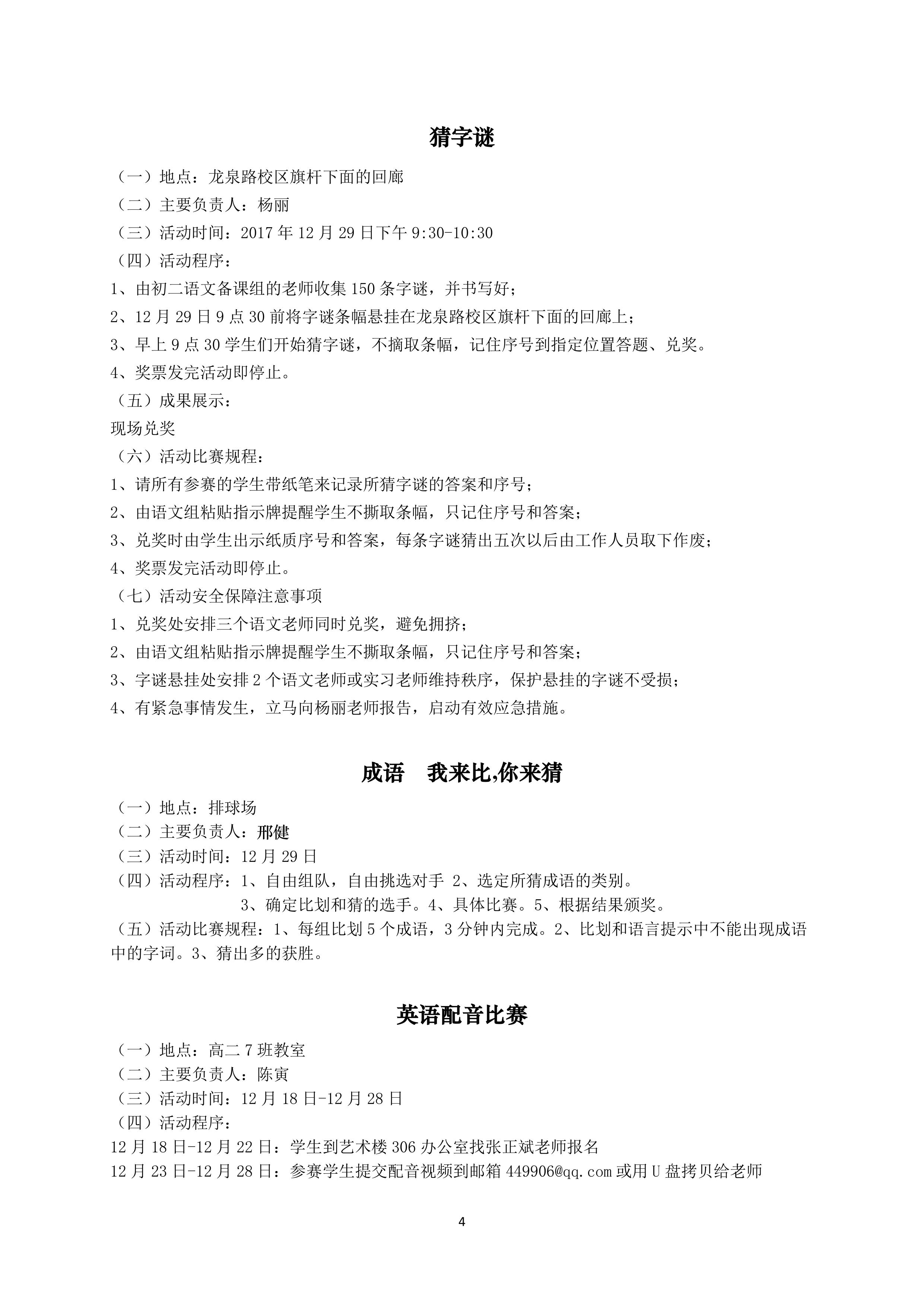 猜字谜

（一）地点：龙泉路校区旗杆下面的回廊
（二）主要负责人：杨丽
（三）活动时间：2017 年 12 月 29 日下午 9:30-10:30
（四）活动程序：
1、由初二语文备课组的老师收集 150 条字谜，并书写好；
2、12 月 29 日 9 点 30 前将字谜条幅悬挂在龙泉路校区旗杆下面的回廊上；
3、早上 9 点 30 学生们开始猜字谜，不摘取条幅，记住序号到指定位置答题、兑奖。
4、奖票发完活动即停止。
（五）成果展示：
现场兑奖
（六）活动比赛规程：
1、请所有参赛的学生带纸笔来记录所猜字谜的答案和序号；
2、由语文组粘贴指示牌提醒学生不撕取条幅，只记住序号和答案；
3、兑奖时由学生出示纸质序号和答案，每条字谜猜出五次以后由工作人员取下作废；
4、奖票发完活动即停止。
（七）活动安全保障注意事项
1、兑奖处安排三个语文老师同时兑奖，避免拥挤；
2、由语文组粘贴指示牌提醒学生不撕取条幅，只记住序号和答案；
3、字谜悬挂处安排 2 个语文老师或实习老师维持秩序，保护悬挂的字谜不受损；
4、有紧急事情发生，立马向杨丽老师报告，启动有效应急措施。

成语　我来比,你来猜

（一）地点：排球场
（二）主要负责人：邢健
（三）活动时间：12 月 29 日
（四）活动程序：1、自由组队，自由挑选对手 2、选定所猜成语的类别。
3、确定比划和猜的选手。4、具体比赛。5、根据结果颁奖。
（五）活动比赛规程：1、每组比划 5 个成语，3 分钟内完成。2、比划和语言提示中不能出现成语中的字词。3、猜出多的获胜。

英语配音比赛

（一）地点：高二 7 班教室
（二）主要负责人：陈寅
（三）活动时间：12 月 18 日-12 月 28 日
（四）活动程序：
12 月 18 日-12 月 22 日：学生到艺术楼 306 办公室找张正斌老师报名
12 月 23 日-12 月 28 日：参赛学生提交配音视频到邮箱 449906@qq.com 或用 U 盘拷贝给老师

4